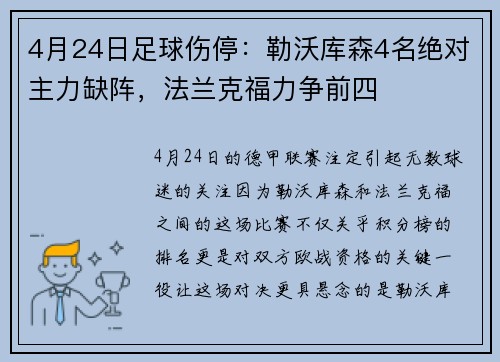 4月24日足球伤停：勒沃库森4名绝对主力缺阵，法兰克福力争前四

4月24日的德甲联赛注定引起无数球迷的关注因为勒沃库森和法兰克福之间的这场比赛不仅关乎积分榜的排名更是对双方欧战资格的关键一役让这场对决更具悬念的是勒沃库